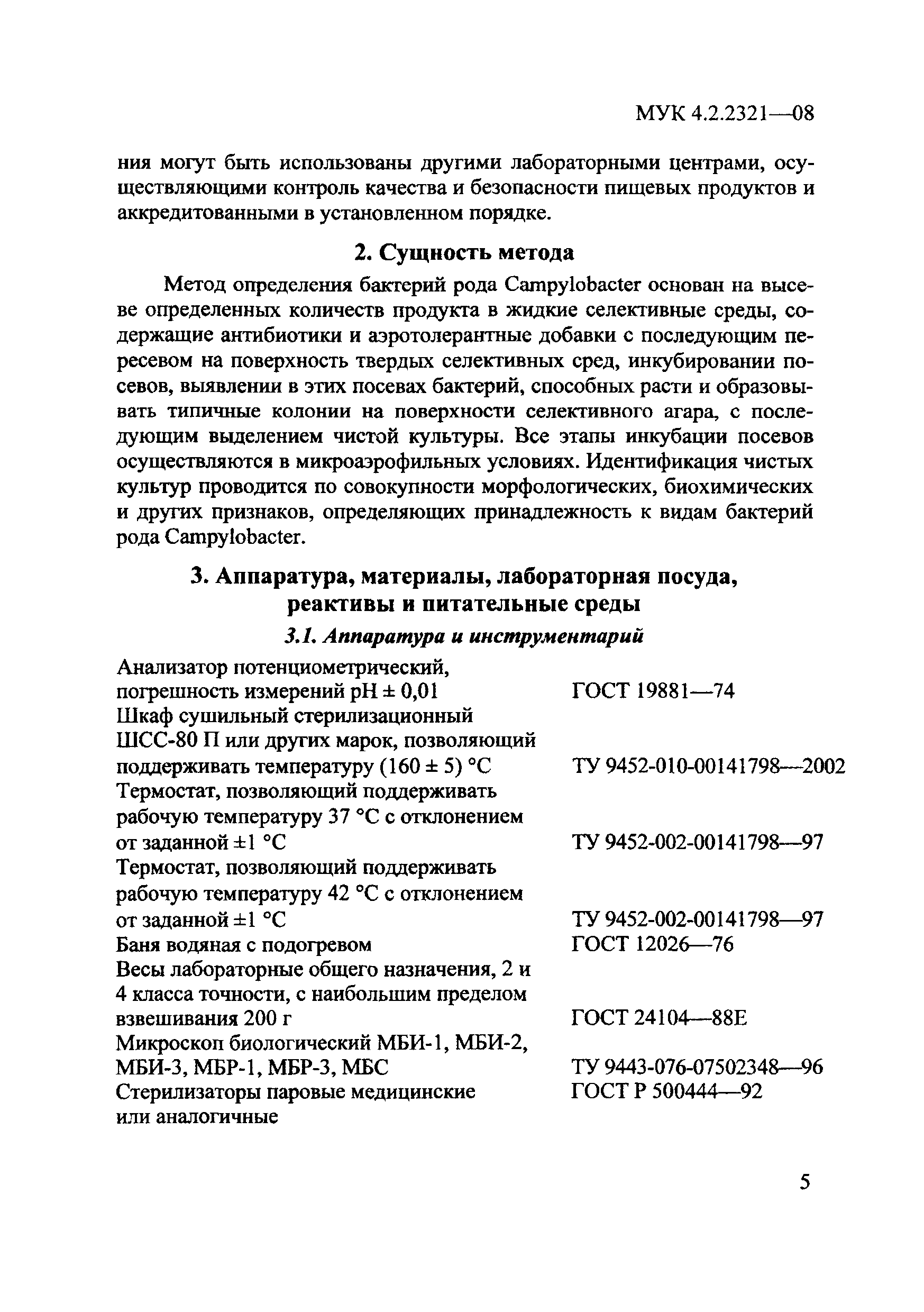 МУК 4.2.2321—08

ния могут быть использованы другими лабораторными центрами, осуществляющими контроль качества и безопасности пищевых продуктов и аккредитованными в установленном порядке.

2. Сущность метода

Метод определения бактерий рода Campylobacter основан на высеве определенных количеств продукта в жидкие селективные среды, содержащие антибиотики и аэротолерантные добавки с последующим пересевом на поверхность твердых селективных сред, инкубировании посевов, выявлении в этих посевах бактерий, способных расти и образовывать типичные колонии на поверхности селективного агара, с последующим выделением чистой культуры. Все этапы инкубации посевов осуществляются в микроаэрофильных условиях. Идентификация чистых культур проводится по совокупности морфологических, биохимических и других признаков, определяющих принадлежность к видам бактерий рода Campylobacter.

3. Аппаратура, материалы, лабораторная посуда, реактивы и питательные среды

3.1. Аппаратура и инструментарий

| | |
|---|---|
| Анализатор потенциометрический, погрешность измерений pH ± 0,01 | ГОСТ 19881—74 |
| Шкаф сушильный стерилизационный ШСС-80 П или других марок, позволяющий поддерживать температуру (160 ± 5) °С | ТУ 9452-010-00141798—2002 |
| Термостат, позволяющий поддерживать рабочую температуру 37 °С с отклонением от заданной ±1 °С | ТУ 9452-002-00141798—97 |
| Термостат, позволяющий поддерживать рабочую температуру 42 °С с отклонением от заданной ±1 °С | ТУ 9452-002-00141798—97 |
| Баня водяная с подогревом | ГОСТ 12026—76 |
| Весы лабораторные общего назначения, 2 и 4 класса точности, с наибольшим пределом взвешивания 200 г | ГОСТ 24104—88Е |
| Микроскоп биологический МБИ-1, МБИ-2, МБИ-3, МБР-1, МБР-3, МБС | ТУ 9443-076-07502348—96 |
| Стерилизаторы паровые медицинские или аналогичные | ГОСТ Р 500444—92 |

5